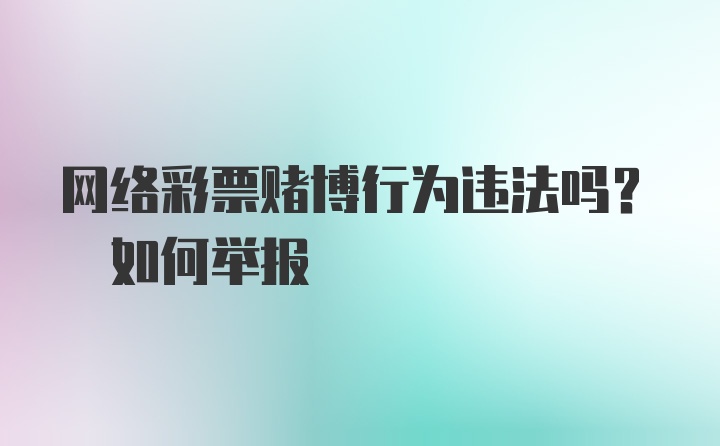 网络彩票赌博行为违法吗？如何举报